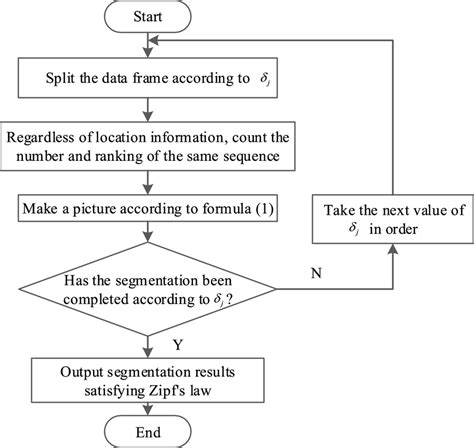 Start

Split the data frame according to $\delta_j$

Regardless of location information, count the number and ranking of the same sequence

Make a picture according to formula (1)

Has the segmentation been completed according to $\delta_j$?

N

Take the next value of $\delta_j$ in order

Y

Output segmentation results satisfying Zipf's law

End